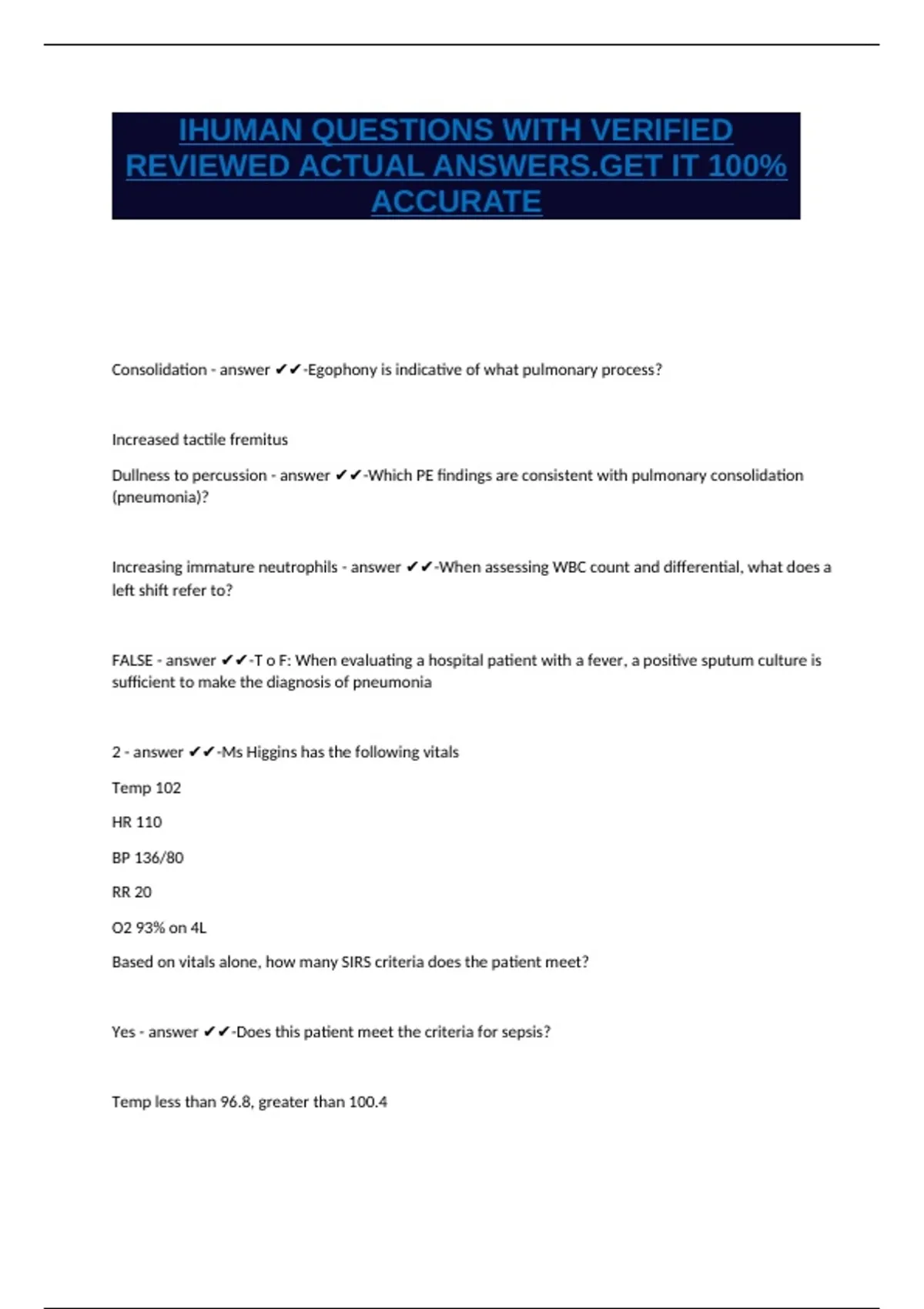 IHUMAN QUESTIONS WITH VERIFIED REVIEWED ACTUAL ANSWERS.GET IT 100% ACCURATE

Consolidation - answer ✔✔-Egophony is indicative of what pulmonary process?

Increased tactile fremitus

Dullness to percussion - answer ✔✔-Which PE findings are consistent with pulmonary consolidation (pneumonia)?

Increasing immature neutrophils - answer ✔✔-When assessing WBC count and differential, what does a left shift refer to?

FALSE - answer ✔✔-T o F: When evaluating a hospital patient with a fever, a positive sputum culture is sufficient to make the diagnosis of pneumonia

2 - answer ✔✔-Ms Higgins has the following vitals

Temp 102

HR 110

BP 136/80

RR 20

O2 93% on 4L

Based on vitals alone, how many SIRS criteria does the patient meet?

Yes - answer ✔✔-Does this patient meet the criteria for sepsis?

Temp less than 96.8, greater than 100.4